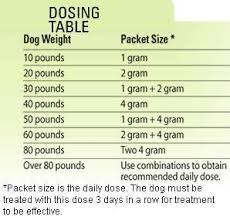 DOSING TABLE

| Dog Weight | Packet Size * |
|---|---|
| 10 pounds | 1 gram |
| 20 pounds | 2 gram |
| 30 pounds | 1 gram + 2 gram |
| 40 pounds | 4 gram |
| 50 pounds | 1 gram + 4 gram |
| 60 pounds | 2 gram + 4 gram |
| 80 pounds | Two 4 gram |
| Over 80 pounds | Use combinations to obtain recommended daily dose. |

*Packet size is the daily dose. The dog must be treated with this dose 3 days in a row for treatment to be effective.